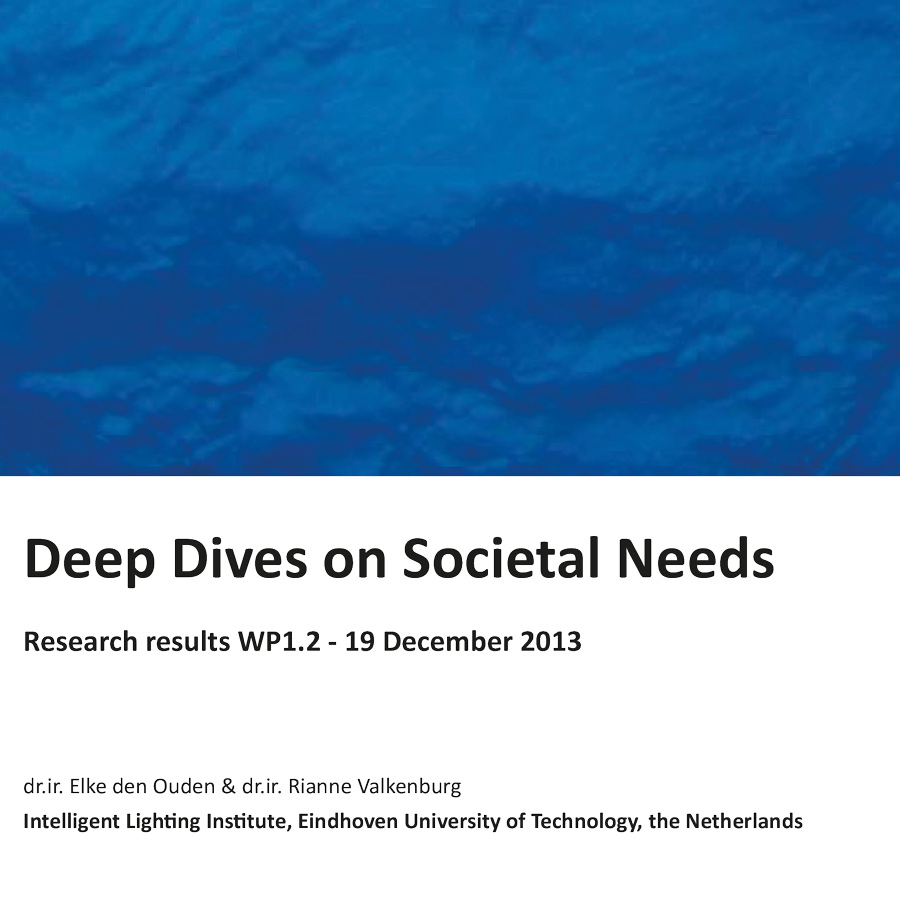 Deep Dives on Societal Needs

Research results WP1.2 - 19 December 2013

dr.ir. Elke den Ouden & dr.ir. Rianne Valkenburg

Intelligent Lighting Institute, Eindhoven University of Technology, the Netherlands